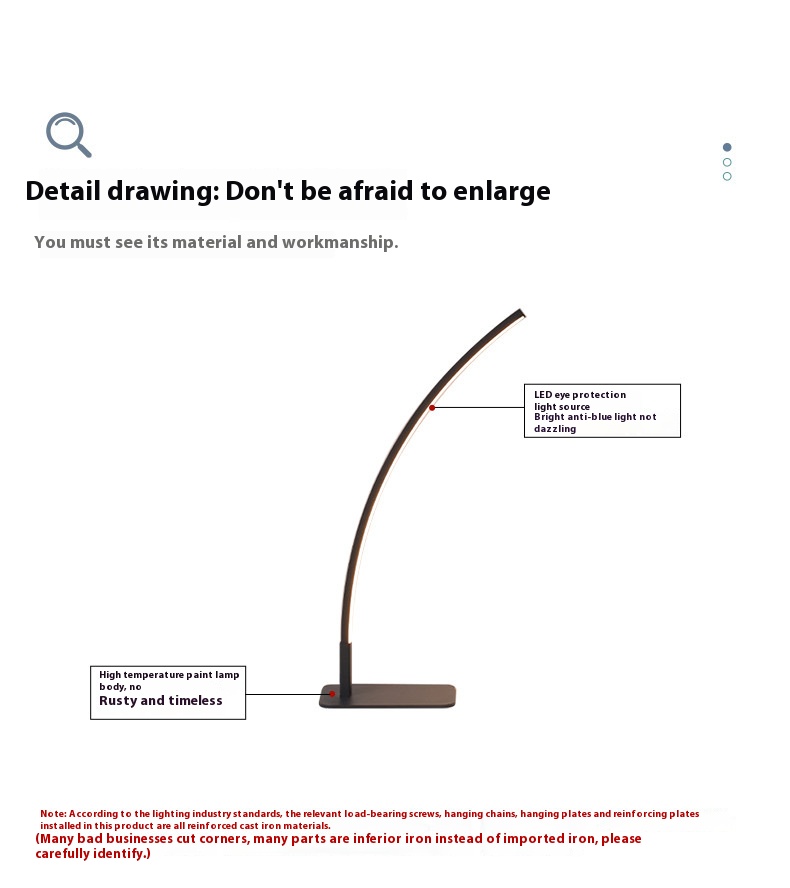 Detail drawing: Don't be afraid to enlarge

You must see its material and workmanship.

LED eye protection light source
Bright anti-blue light not dazzling

High temperature paint lamp body, no
Rusty and timeless

Note: According to the lighting industry standards, the relevant load-bearing screws, hanging chains, hanging plates and reinforcing plates installed in this product are all reinforced cast iron materials.
(Many bad businesses cut corners, many parts are inferior iron instead of imported iron, please carefully identify.)